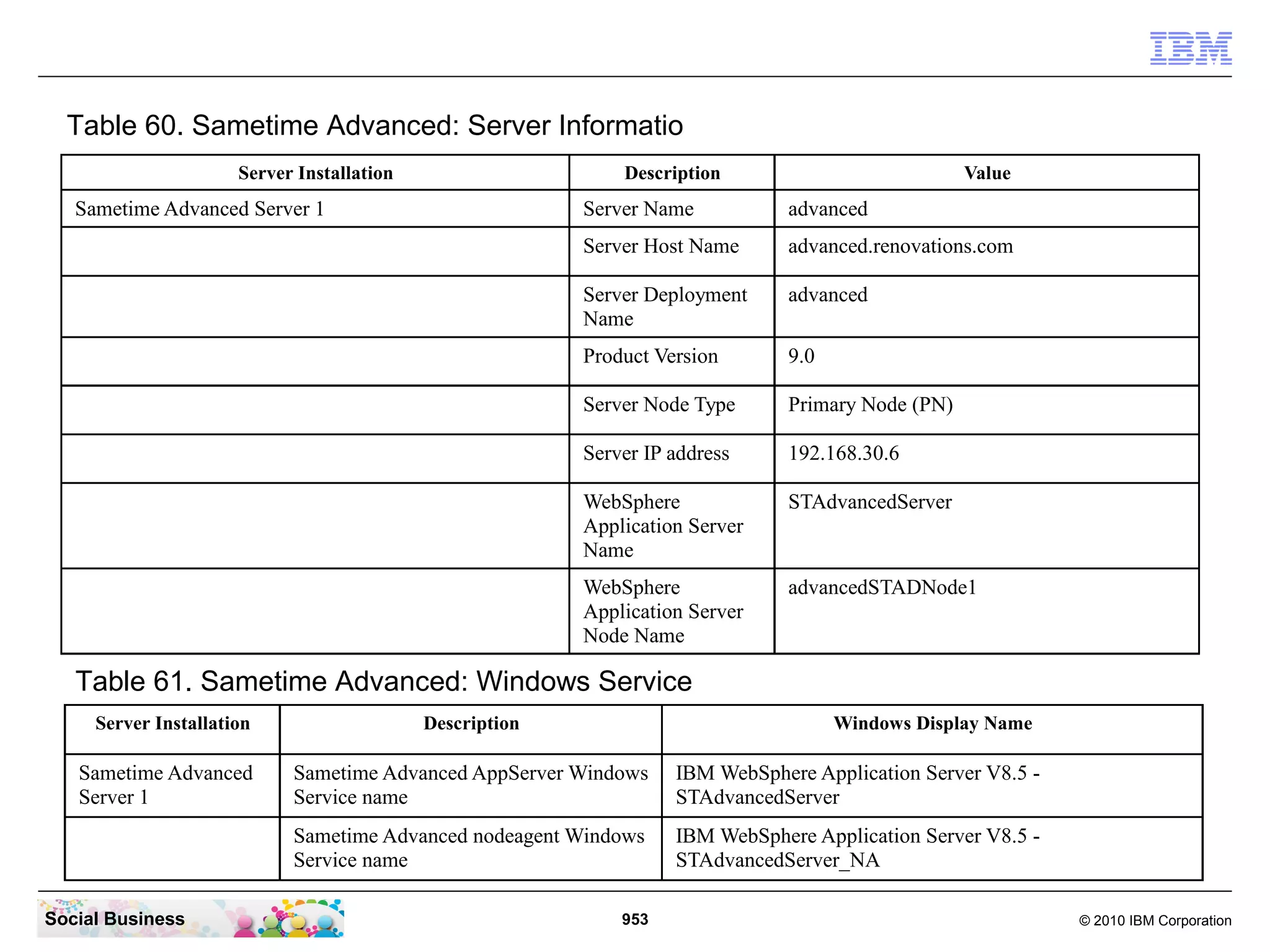 IBM

Table 60. Sametime Advanced: Server Informatio

| Server Installation | Description | Value |
|---|---|---|
| Sametime Advanced Server 1 | Server Name | advanced |
| | Server Host Name | advanced.renovations.com |
| | Server Deployment Name | advanced |
| | Product Version | 9.0 |
| | Server Node Type | Primary Node (PN) |
| | Server IP address | 192.168.30.6 |
| | WebSphere Application Server Name | STAdvancedServer |
| | WebSphere Application Server Node Name | advancedSTADNode1 |

Table 61. Sametime Advanced: Windows Service

| Server Installation | Description | Windows Display Name |
|---|---|---|
| Sametime Advanced Server 1 | Sametime Advanced AppServer Windows Service name | IBM WebSphere Application Server V8.5 - STAdvancedServer |
| | Sametime Advanced nodeagent Windows Service name | IBM WebSphere Application Server V8.5 - STAdvancedServer_NA |

Social Business

953

© 2010 IBM Corporation